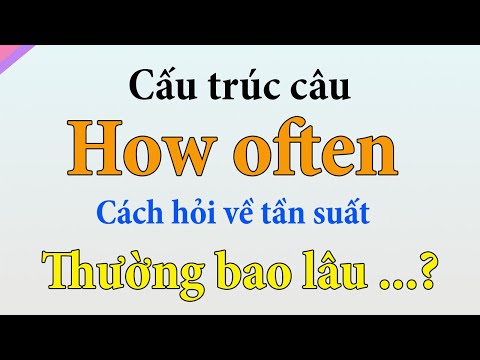 Cấu trúc câu
How often
Cách hỏi về tần suất
Thường bao lâu ...?